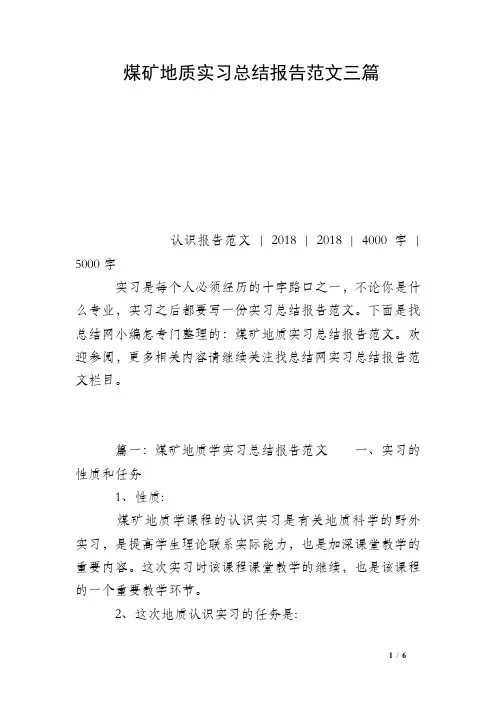 煤矿地质实习总结报告范文三篇

认识报告范文 | 2018 | 2018 | 4000 字 | 5000 字

实习是每个人必须经历的十字路口之一，不论你是什么专业，实习之后都要写一份实习总结报告范文。下面是找总结网小编怎专门整理的：煤矿地质实习总结报告范文。欢迎参阅，更多相关内容请继续关注找总结网实习总结报告范文栏目。

篇一：煤矿地质学实习总结报告范文　　一、实习的性质和任务

1、性质：

煤矿地质学课程的认识实习是有关地质科学的野外实习，是提高学生理论联系实际能力，也是加深课堂教学的重要内容。这次实习时该课程课堂教学的继续，也是该课程的一个重要教学环节。

2、这次地质认识实习的任务是：

1 / 6